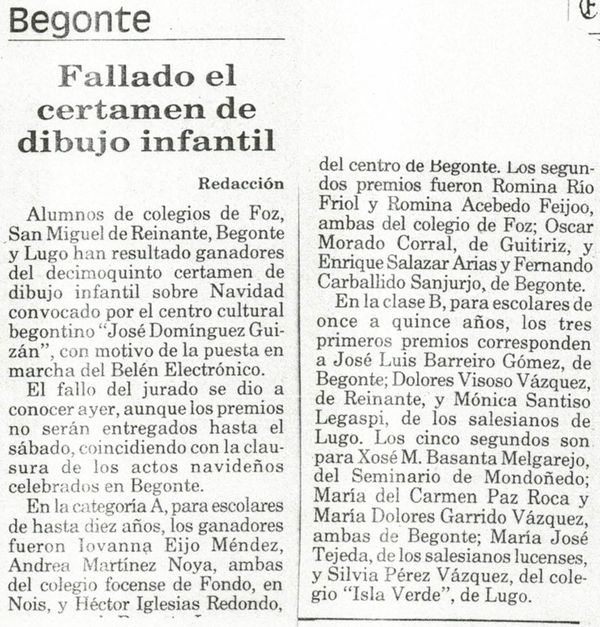 Begonte

Fallado el certamen de dibujo infantil

Redacción

Alumnos de colegios de Foz, San Miguel de Reinante, Begonte y Lugo han resultado ganadores del decimoquinto certamen de dibujo infantil sobre Navidad convocado por el centro cultural begontino "José Domínguez Guizán", con motivo de la puesta en marcha del Belén Electrónico.

El fallo del jurado se dio a conocer ayer, aunque los premios no serán entregados hasta el sábado, coincidiendo con la clausura de los actos navideños celebrados en Begonte.

En la categoría A, para escolares de hasta diez años, los ganadores fueron Iovanna Eijo Méndez, Andrea Martínez Noya, ambas del colegio focense de Fondo, en Nois, y Héctor Iglesias Redondo, del centro de Begonte. Los segundos premios fueron Romina Río Friol y Romina Acebedo Feijoo, ambas del colegio de Foz; Oscar Morado Corral, de Guitiriz, y Enrique Salazar Arias y Fernando Carballido Sanjurjo, de Begonte.

En la clase B, para escolares de once a quince años, los tres primeros premios corresponden a José Luis Barreiro Gómez, de Begonte; Dolores Visoso Vázquez, de Reinante, y Mónica Santiso Legaspi, de los salesianos de Lugo. Los cinco segundos son para Xosé M. Basanta Melgarejo, del Seminario de Mondoñedo; María del Carmen Paz Roca y María Dolores Garrido Vázquez, ambas de Begonte; María José Tejeda, de los salesianos lucenses, y Silvia Pérez Vázquez, del colegio "Isla Verde", de Lugo.